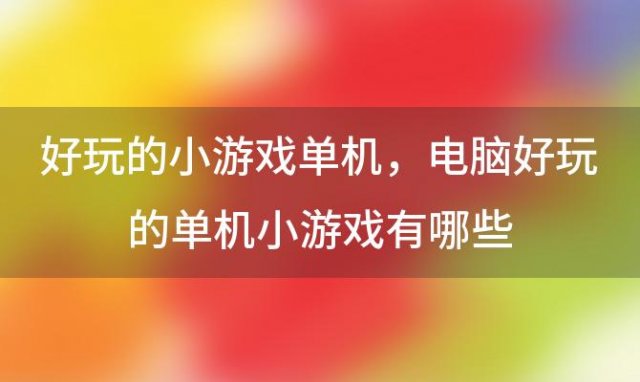 好玩的小游戏单机，电脑好玩的单机小游戏有哪些